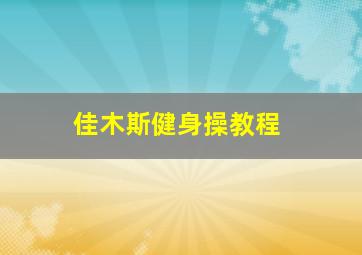 佳木斯健身操教程